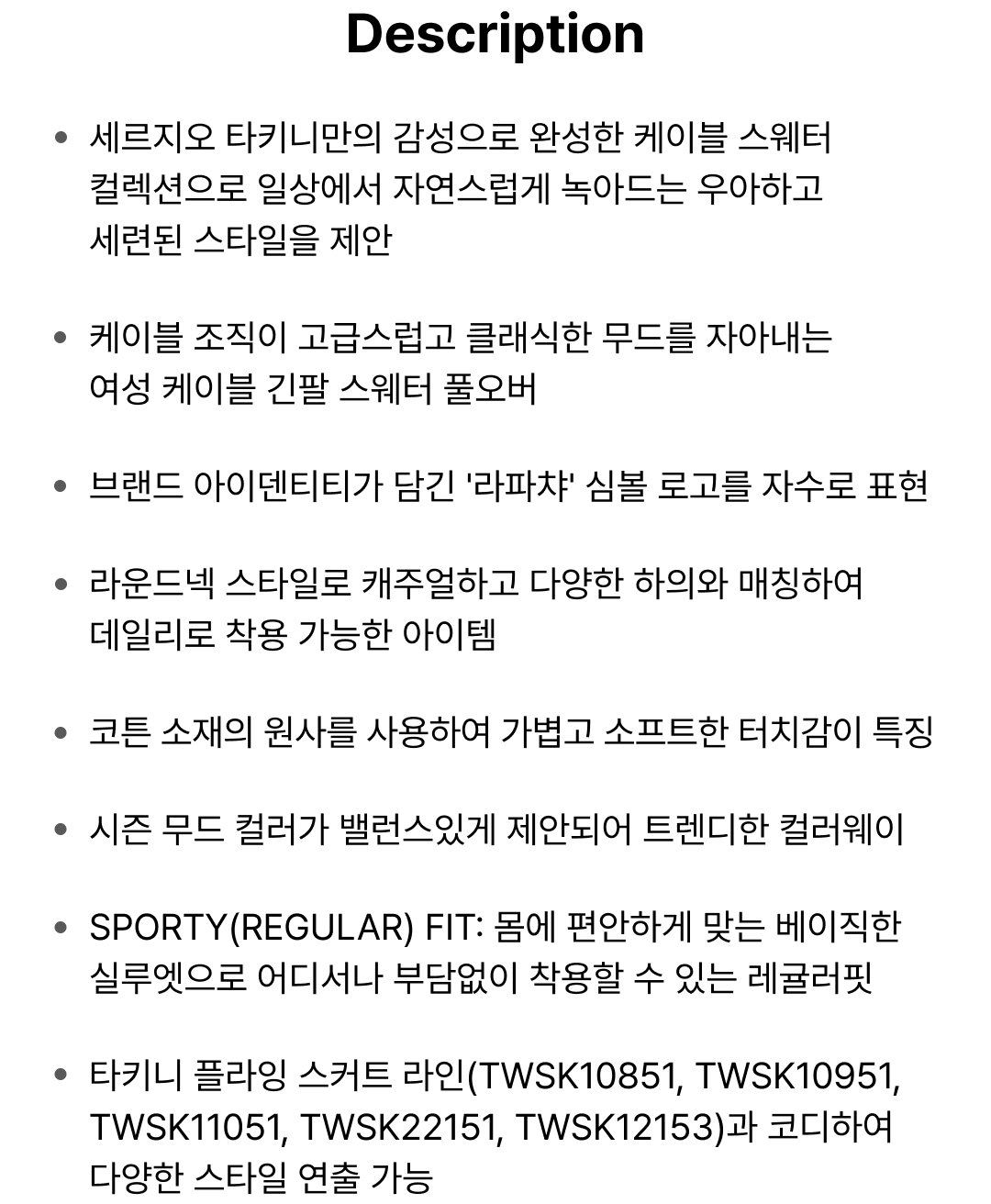 Description

• 세르지오 타키니만의 감성으로 완성한 케이블 스웨터 컬렉션으로 일상에서 자연스럽게 녹아드는 우아하고 세련된 스타일을 제안

• 케이블 조직이 고급스럽고 클래식한 무드를 자아내는 여성 케이블 긴팔 스웨터 풀오버

• 브랜드 아이덴티티가 담긴 '라파챠' 심볼 로고를 자수로 표현

• 라운드넥 스타일로 캐주얼하고 다양한 하의와 매칭하여 데일리로 착용 가능한 아이템

• 코튼 소재의 원사를 사용하여 가볍고 소프트한 터치감이 특징

• 시즌 무드 컬러가 밸런스있게 제안되어 트렌디한 컬러웨이

• SPORTY(REGULAR) FIT: 몸에 편안하게 맞는 베이직한 실루엣으로 어디서나 부담없이 착용할 수 있는 레귤러핏

• 타키니 플라잉 스커트 라인(TWSK10851, TWSK10951, TWSK11051, TWSK22151, TWSK12153)과 코디하여 다양한 스타일 연출 가능